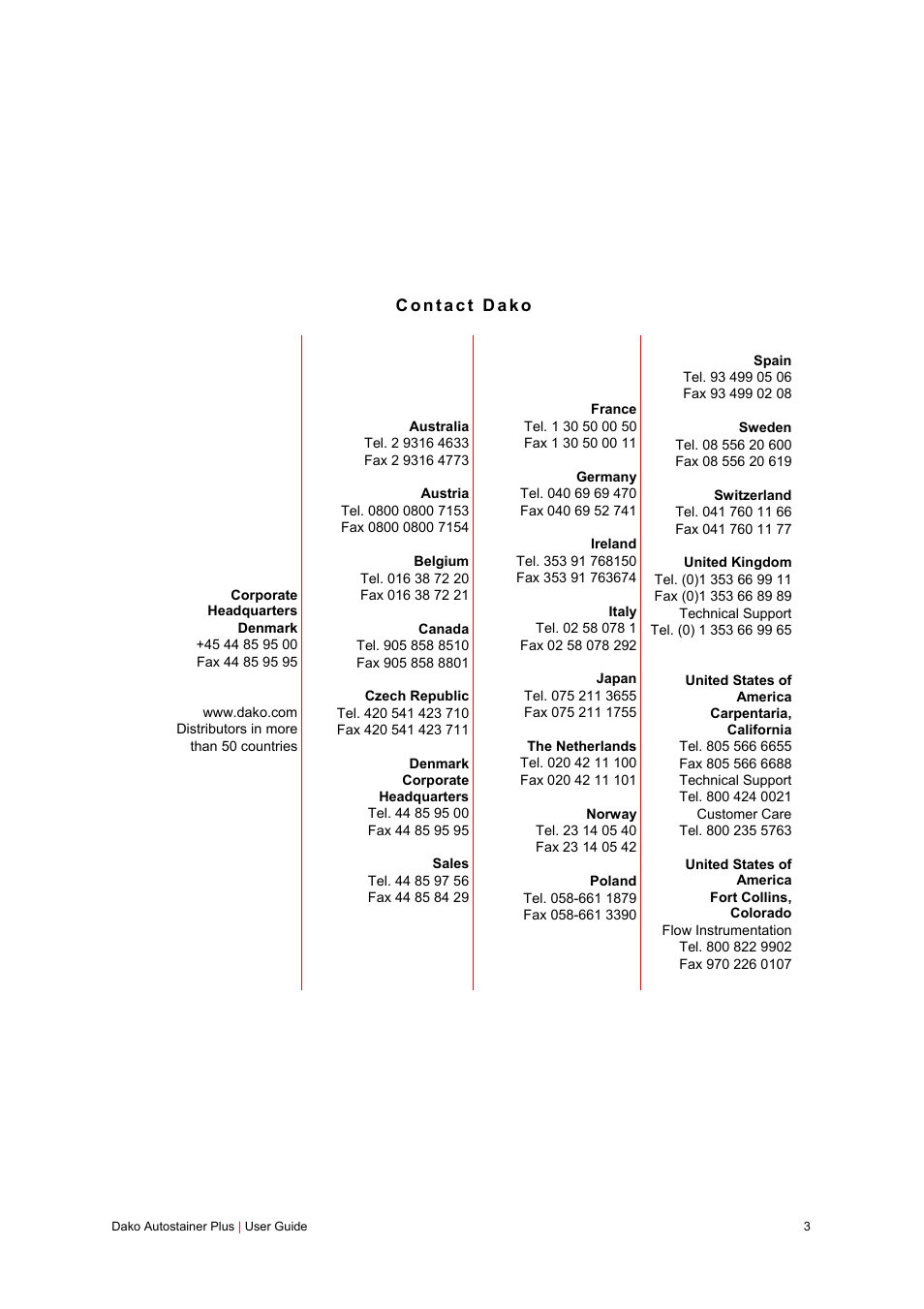 Contact Dako

Corporate Headquarters Denmark
+45 44 85 95 00
Fax 44 85 95 95

www.dako.com
Distributors in more than 50 countries

Australia
Tel. 2 9316 4633
Fax 2 9316 4773

Austria
Tel. 0800 0800 7153
Fax 0800 0800 7154

Belgium
Tel. 016 38 72 20
Fax 016 38 72 21

Canada
Tel. 905 858 8510
Fax 905 858 8801

Czech Republic
Tel. 420 541 423 710
Fax 420 541 423 711

Denmark Corporate Headquarters
Tel. 44 85 95 00
Fax 44 85 95 95

Sales
Tel. 44 85 97 56
Fax 44 85 84 29

France
Tel. 1 30 50 00 50
Fax 1 30 50 00 11

Germany
Tel. 040 69 69 470
Fax 040 69 52 741

Ireland
Tel. 353 91 768150
Fax 353 91 763674

Italy
Tel. 02 58 078 1
Fax 02 58 078 292

Japan
Tel. 075 211 3655
Fax 075 211 1755

The Netherlands
Tel. 020 42 11 100
Fax 020 42 11 101

Norway
Tel. 23 14 05 40
Fax 23 14 05 42

Poland
Tel. 058-661 1879
Fax 058-661 3390

Spain
Tel. 93 499 05 06
Fax 93 499 02 08

Sweden
Tel. 08 556 20 600
Fax 08 556 20 619

Switzerland
Tel. 041 760 11 66
Fax 041 760 11 77

United Kingdom
Tel. (0)1 353 66 99 11
Fax (0)1 353 66 89 89
Technical Support
Tel. (0) 1 353 66 99 65

United States of America Carpentaria, California
Tel. 805 566 6655
Fax 805 566 6688
Technical Support
Tel. 800 424 0021
Customer Care
Tel. 800 235 5763

United States of America Fort Collins, Colorado
Flow Instrumentation
Tel. 800 822 9902
Fax 970 226 0107

Dako Autostainer Plus | User Guide
3